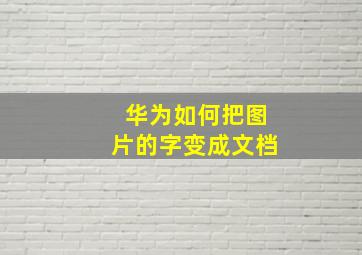 华为如何把图片的字变成文档